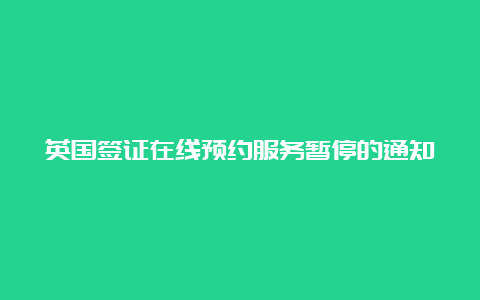 英国签证在线预约服务暂停的通知